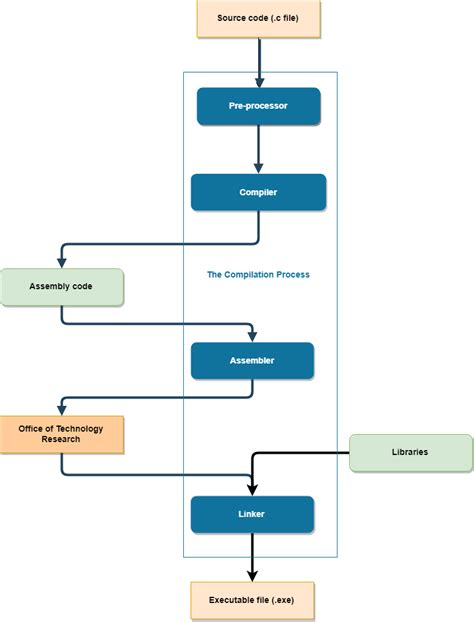 Source code (.c file)

Pre-processor

Compiler

The Compilation Process

Assembly code

Assembler

Office of Technology Research

Libraries

Linker

Executable file (.exe)